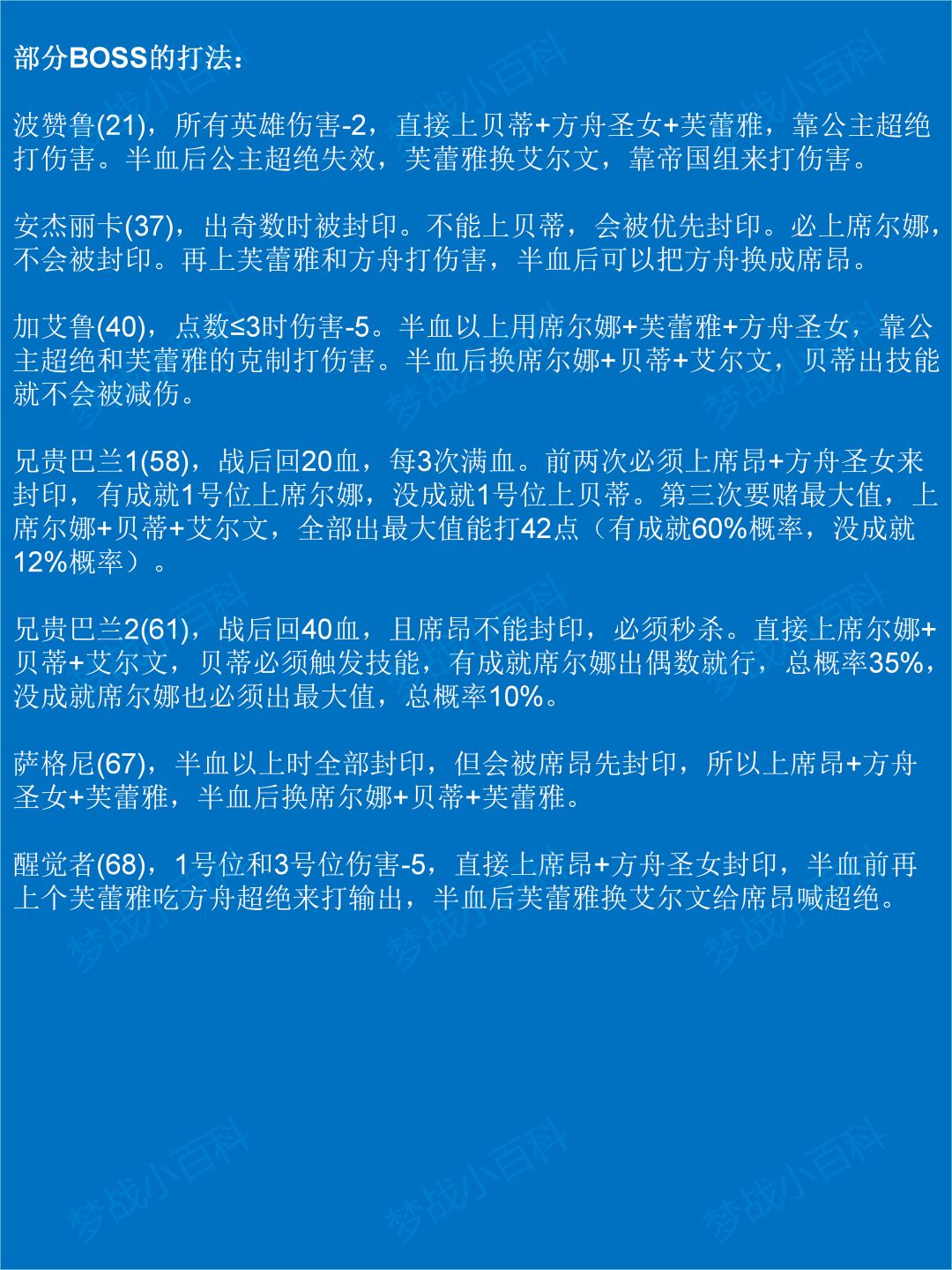 部分BOSS的打法：

波赞鲁(21)，所有英雄伤害-2，直接上贝蒂+方舟圣女+芙蕾雅，靠公主超绝打伤害。半血后公主超绝失效，芙蕾雅换艾尔文，靠帝国组来打伤害。

安杰丽卡(37)，出奇数时被封印。不能上贝蒂，会被优先封印。必上席尔娜，不会被封印。再上芙蕾雅和方舟打伤害，半血后可以把方舟换成席昂。

加艾鲁(40)，点数≤3时伤害-5。半血以上用席尔娜+芙蕾雅+方舟圣女，靠公主超绝和芙蕾雅的克制打伤害。半血后换席尔娜+贝蒂+艾尔文，贝蒂出技能就不会被减伤。

兄贵巴兰1(58)，战后回20血，每3次满血。前两次必须上席昂+方舟圣女来封印，有成就1号位上席尔娜，没成就1号位上贝蒂。第三次要赌最大值，上席尔娜+贝蒂+艾尔文，全部出最大值能打42点（有成就60%概率，没成就12%概率）。

兄贵巴兰2(61)，战后回40血，且席昂不能封印，必须秒杀。直接上席尔娜+贝蒂+艾尔文，贝蒂必须触发技能，有成就席尔娜出偶数就行，总概率35%，没成就席尔娜也必须出最大值，总概率10%。

萨格尼(67)，半血以上时全部封印，但会被席昂先封印，所以上席昂+方舟圣女+芙蕾雅，半血后换席尔娜+贝蒂+芙蕾雅。

醒觉者(68)，1号位和3号位伤害-5，直接上席昂+方舟圣女封印，半血前再上个芙蕾雅吃方舟超绝来打输出，半血后芙蕾雅换艾尔文给席昂喊超绝。

梦战小百科